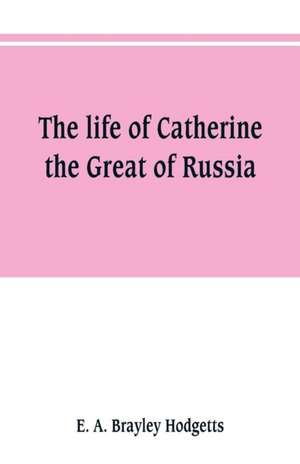 The life of Catherine the Great of Russia

E. A. Brayley Hodgetts